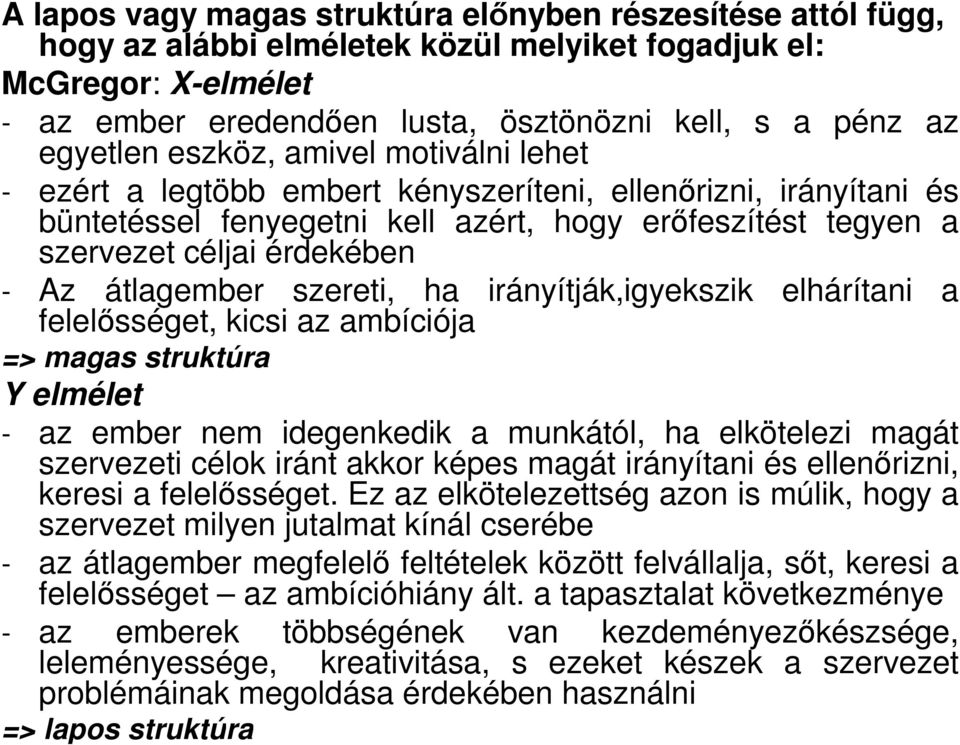 A lapos vagy magas struktúra előnyben részesítése attól függ, hogy az alábbi elméletek közül melyiket fogadjuk el:
McGregor: X-elmélet
- az ember eredendően lusta, ösztönözni kell, s a pénz az egyetlen eszköz, amivel motiválni lehet
- ezért a legtöbb embert kényszeríteni, ellenőrizni, irányítani és büntetéssel fenyegetni kell azért, hogy erőfeszítést tegyen a szervezet céljai érdekében
- Az átlagember szereti, ha irányítják,igyekszik elhárítani a felelősséget, kicsi az ambíciója
=> magas struktúra
Y elmélet
- az ember nem idegenkedik a munkától, ha elkötelezi magát szervezeti célok iránt akkor képes magát irányítani és ellenőrizni, keresi a felelősséget. Ez az elkötelezettség azon is múlik, hogy a szervezet milyen jutalmat kínál cserébe
- az átlagember megfelelő feltételek között felvállalja, sőt, keresi a felelősséget – az ambícióhiány ált. a tapasztalat következménye
- az emberek többségének van kezdeményezőkészsége, leleményessége, kreativitása, s ezeket készek a szervezet problémáinak megoldása érdekében használni
=> lapos struktúra